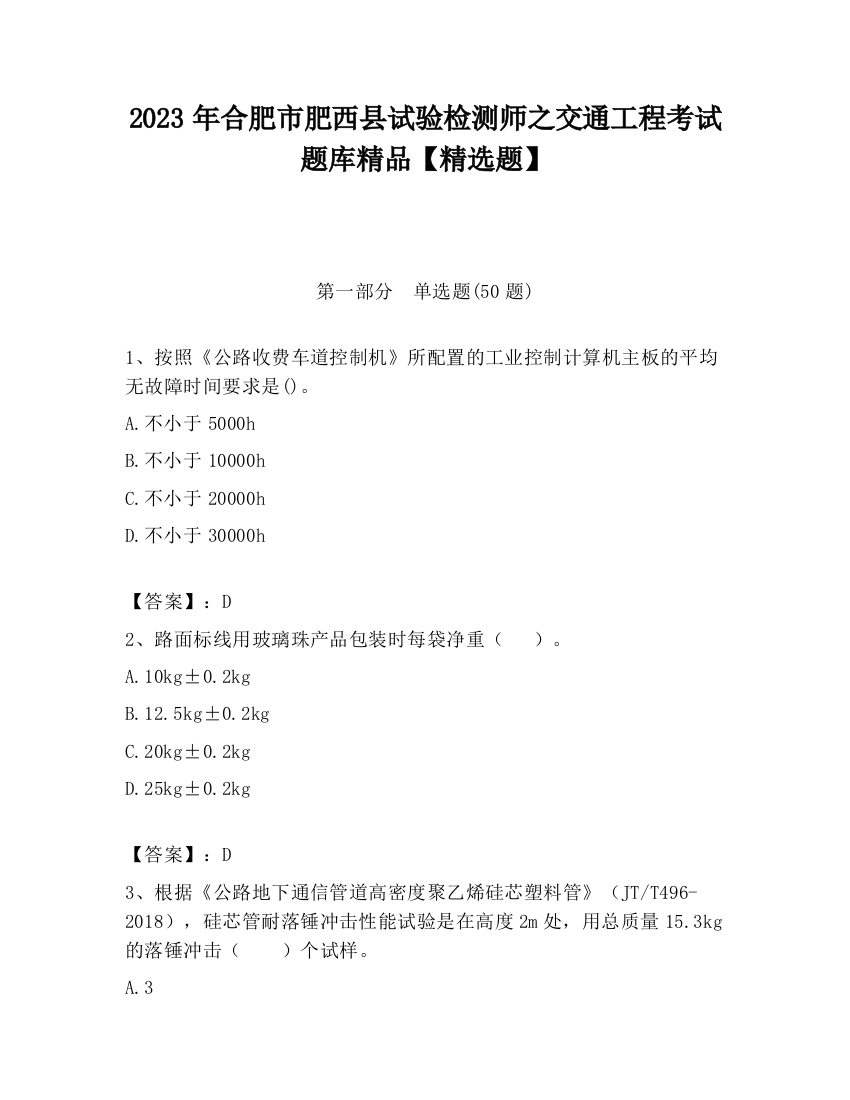 2023 年合肥市肥西县试验检测师之交通工程考试题库精品【精选题】

第一部分　单选题(50 题)

1、按照《公路收费车道控制机》所配置的工业控制计算机主板的平均无故障时间要求是()。

A.不小于 5000h

B.不小于 10000h

C.不小于 20000h

D.不小于 30000h

【答案】：D

2、路面标线用玻璃珠产品包装时每袋净重（　　）。

A.10kg±0.2kg

B.12.5kg±0.2kg

C.20kg±0.2kg

D.25kg±0.2kg

【答案】：D

3、根据《公路地下通信管道高密度聚乙烯硅芯塑料管》（JT/T496-2018），硅芯管耐落锤冲击性能试验是在高度 2m 处，用总质量 15.3kg 的落锤冲击（　　）个试样。

A.3